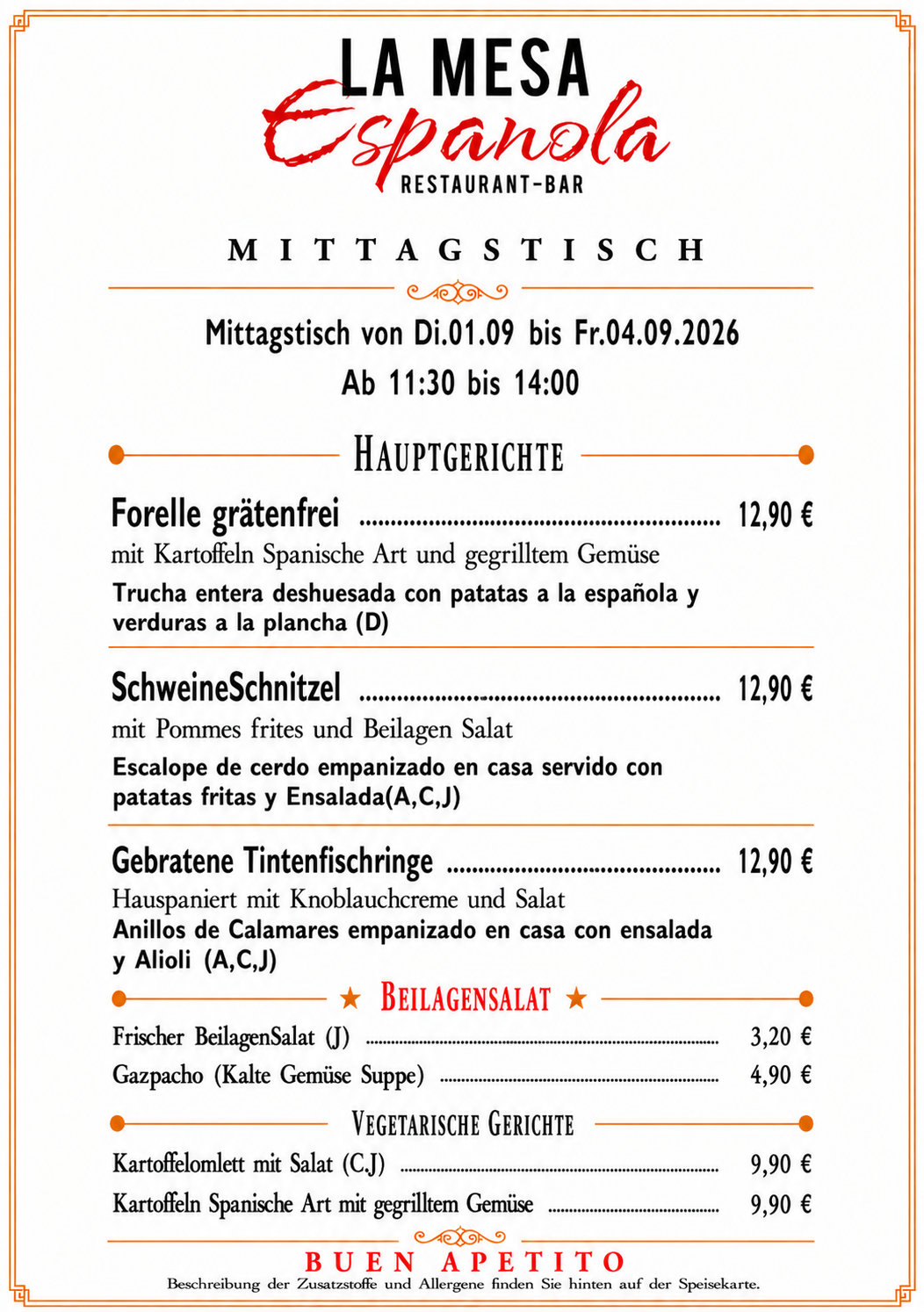 LA MESA
Espanola
RESTAURANT-BAR

MITTAGSTISCH

Mittagstisch von Di.01.09 bis Fr.04.09.2026
Ab 11:30 bis 14:00

HAUPTGERICHTE

Forelle grätenfrei ........ 12,90 €
mit Kartoffeln Spanische Art und gegrilltem Gemüse
Trucha entera deshuesada con patatas a la española y verduras a la plancha (D)

SchweineSchnitzel ........ 12,90 €
mit Pommes frites und Beilagen Salat
Escalope de cerdo empanizado en casa servido con patatas fritas y Ensalada(A,C,J)

Gebratene Tintenfischringe ........ 12,90 €
Hauspaniert mit Knoblauchcreme und Salat
Anillos de Calamares empanizado en casa con ensalada y Alioli (A,C,J)

★ BEILAGENSALAT ★

Frischer BeilagenSalat (J) ........ 3,20 €
Gazpacho (Kalte Gemüse Suppe) ........ 4,90 €

VEGETARISCHE GERICHTE

Kartoffelomlett mit Salat (C.J) ........ 9,90 €
Kartoffeln Spanische Art mit gegrilltem Gemüse ........ 9,90 €

BUEN APETITO
Beschreibung der Zusatzstoffe und Allergene finden Sie hinten auf der Speisekarte.